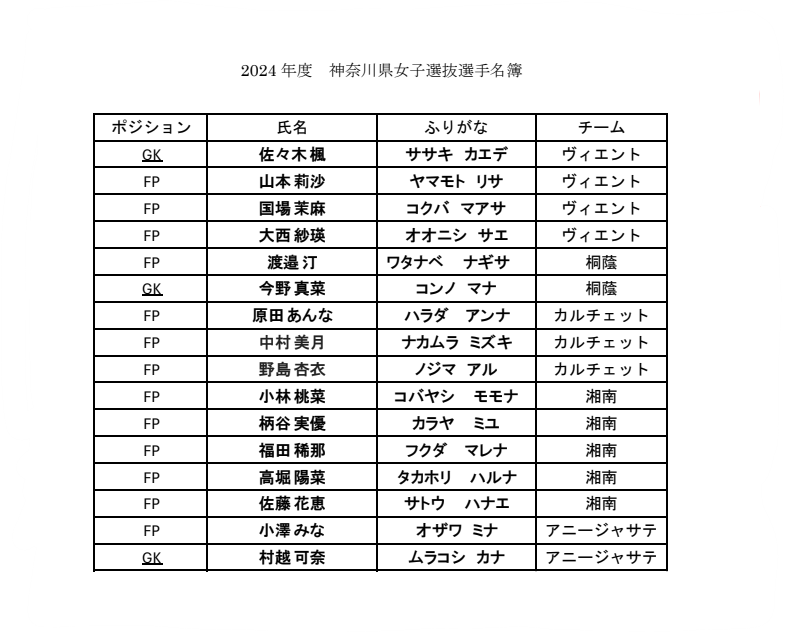 2024 年度　神奈川県女子選抜選手名簿

| ポジション | 氏名 | ふりがな | チーム |
|---|---|---|---|
| GK | 佐々木 楓 | ササキ カエデ | ヴィエント |
| FP | 山本 莉沙 | ヤマモト リサ | ヴィエント |
| FP | 国場 茉麻 | コクバ マアサ | ヴィエント |
| FP | 大西 紗瑛 | オオニシ サエ | ヴィエント |
| FP | 渡邉 汀 | ワタナベ　ナギサ | 桐蔭 |
| GK | 今野 真菜 | コンノ マナ | 桐蔭 |
| FP | 原田 あんな | ハラダ　アンナ | カルチェット |
| FP | 中村 美月 | ナカムラ ミズキ | カルチェット |
| FP | 野島 杏衣 | ノジマ アル | カルチェット |
| FP | 小林 桃菜 | コバヤシ　モモナ | 湘南 |
| FP | 柄谷 実優 | カラヤ　ミユ | 湘南 |
| FP | 福田 稀那 | フクダ　マレナ | 湘南 |
| FP | 高堀 陽菜 | タカホリ　ハルナ | 湘南 |
| FP | 佐藤 花恵 | サトウ　ハナエ | 湘南 |
| FP | 小澤 みな | オザワ ミナ | アニージャサテ |
| GK | 村越 可奈 | ムラコシ カナ | アニージャサテ |